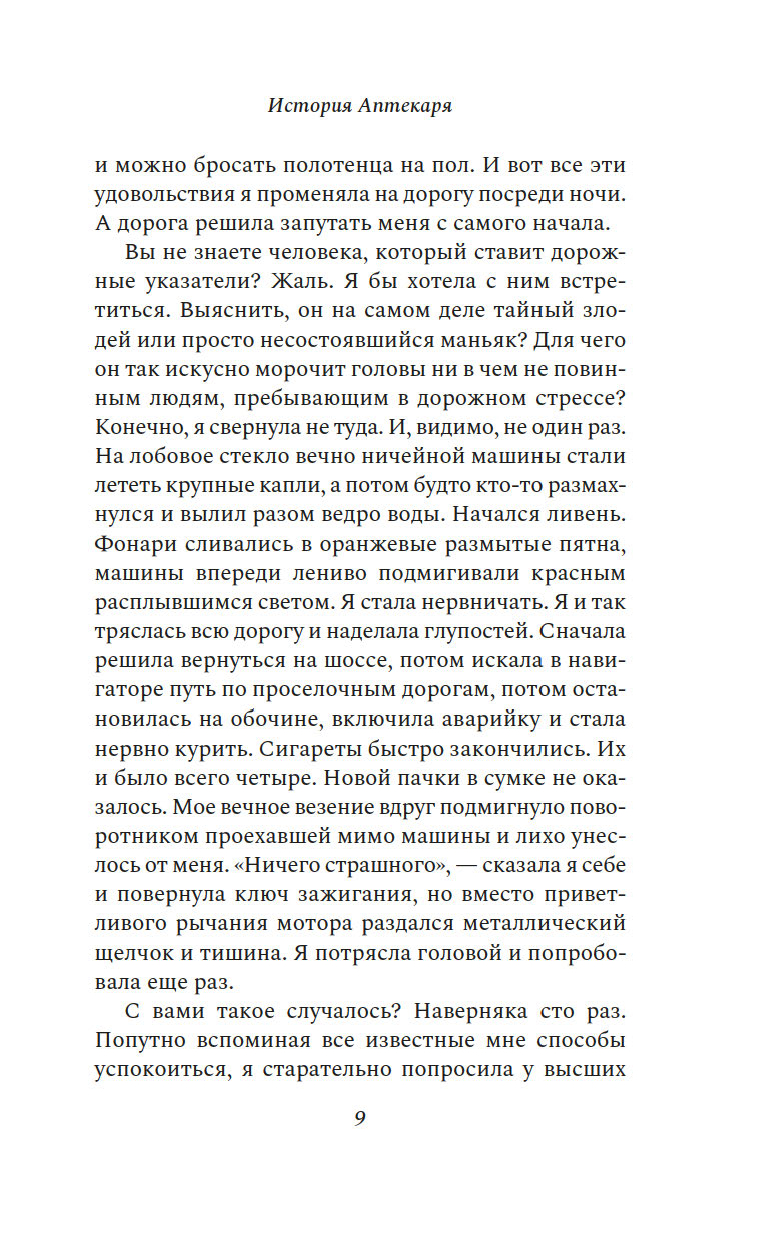 История Аптекаря

и можно бросать полотенца на пол. И вот все эти удовольствия я променяла на дорогу посреди ночи. А дорога решила запутать меня с самого начала.

Вы не знаете человека, который ставит дорожные указатели? Жаль. Я бы хотела с ним встретиться. Выяснить, он на самом деле тайный злодей или просто несостоявшийся маньяк? Для чего он так искусно морочит головы ни в чем не повинным людям, пребывающим в дорожном стрессе? Конечно, я свернула не туда. И, видимо, не один раз. На лобовое стекло вечно ничейной машины стали лететь крупные капли, а потом будто кто-то размахнулся и вылил разом ведро воды. Начался ливень. Фонари сливались в оранжевые размытые пятна, машины впереди лениво подмигивали красным расплывшимся светом. Я стала нервничать. Я и так тряслась всю дорогу и наделала глупостей. Сначала решила вернуться на шоссе, потом искала в навигаторе путь по проселочным дорогам, потом остановилась на обочине, включила аварийку и стала нервно курить. Сигареты быстро закончились. Их и было всего четыре. Новой пачки в сумке не оказалось. Мое вечное везение вдруг подмигнуло поворотником проехавшей мимо машины и лихо унеслось от меня. «Ничего страшного», — сказала я себе и повернула ключ зажигания, но вместо приветливого рычания мотора раздался металлический щелчок и тишина. Я потрясла головой и попробовала еще раз.

С вами такое случалось? Наверняка сто раз. Попутно вспоминая все известные мне способы успокоиться, я старательно попросила у высших

9